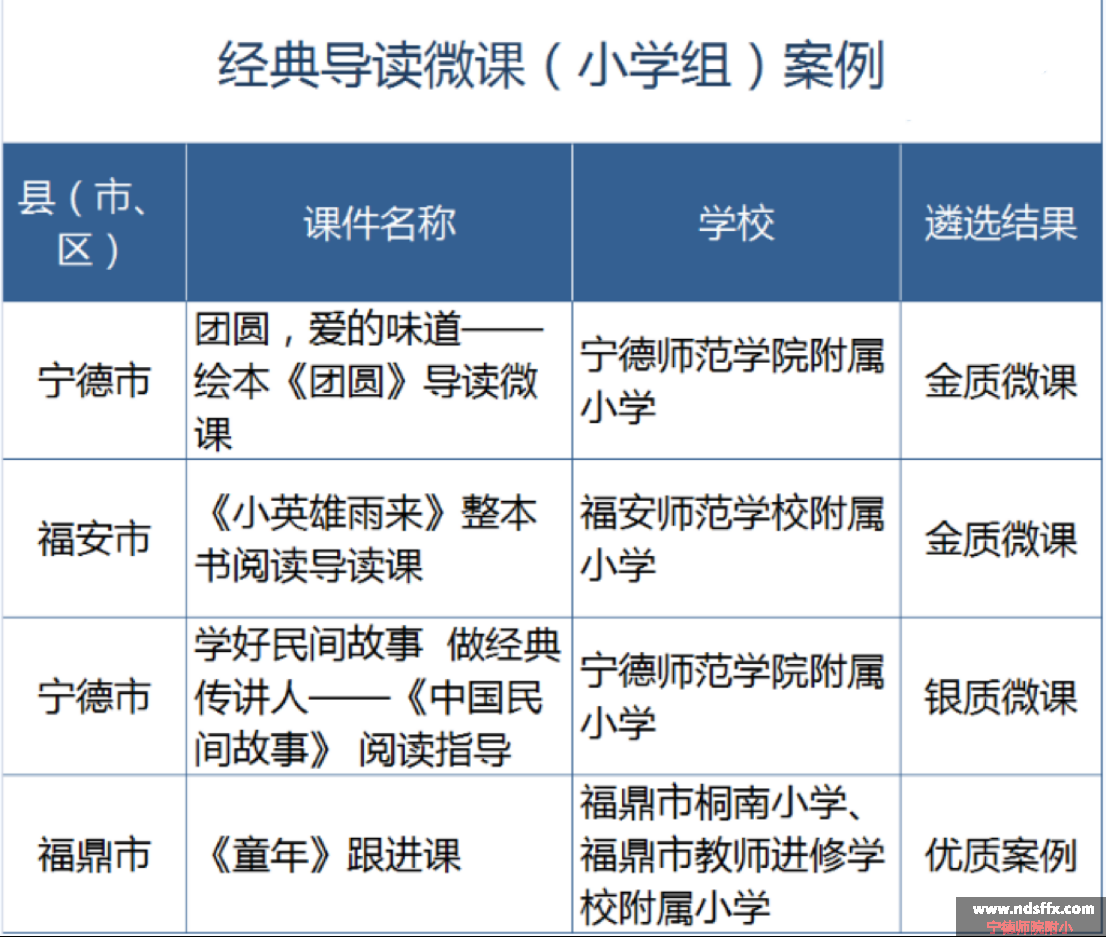 经典导读微课（小学组）案例

| 县（市、区） | 课件名称 | 学校 | 遴选结果 |
|---|---|---|---|
| 宁德市 | 团圆，爱的味道——绘本《团圆》导读微课 | 宁德师范学院附属小学 | 金质微课 |
| 福安市 | 《小英雄雨来》整本书阅读导读课 | 福安师范学校附属小学 | 金质微课 |
| 宁德市 | 学好民间故事 做经典传讲人——《中国民间故事》 阅读指导 | 宁德师范学院附属小学 | 银质微课 |
| 福鼎市 | 《童年》跟进课 | 福鼎市桐南小学、福鼎市教师进修学校附属小学 | 优质案例 |

www.ndsffx.com
宁德师院附小